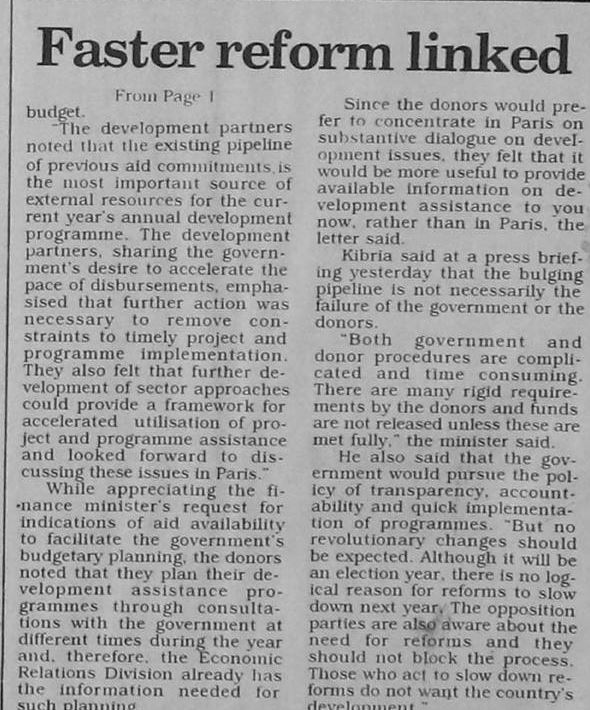 Faster reform linked

From Page 1

budget.

"The development partners noted that the existing pipeline of previous aid commitments is the most important source of external resources for the current year's annual development programme. The development partners, sharing the government's desire to accelerate the pace of disbursements, emphasised that further action was necessary to remove constraints to timely project and programme implementation. They also felt that further development of sector approaches could provide a framework for accelerated utilisation of project and programme assistance and looked forward to discussing these issues in Paris."

While appreciating the finance minister's request for indications of aid availability to facilitate the government's budgetary planning, the donors noted that they plan their development assistance programmes through consultations with the government at different times during the year and, therefore, the Economic Relations Division already has the information needed for such planning.

Since the donors would prefer to concentrate in Paris on substantive dialogue on development issues, they felt that it would be more useful to provide available information on development assistance to you now, rather than in Paris, the letter said.

Kibria said at a press briefing yesterday that the bulging pipeline is not necessarily the failure of the government or the donors.

"Both government and donor procedures are complicated and time consuming. There are many rigid requirements by the donors and funds are not released unless these are met fully," the minister said.

He also said that the government would pursue the policy of transparency, accountability and quick implementation of programmes. "But no revolutionary changes should be expected. Although it will be an election year, there is no logical reason for reforms to slow down next year. The opposition parties are also aware about the need for reforms and they should not block the process. Those who act to slow down reforms do not want the country's development."